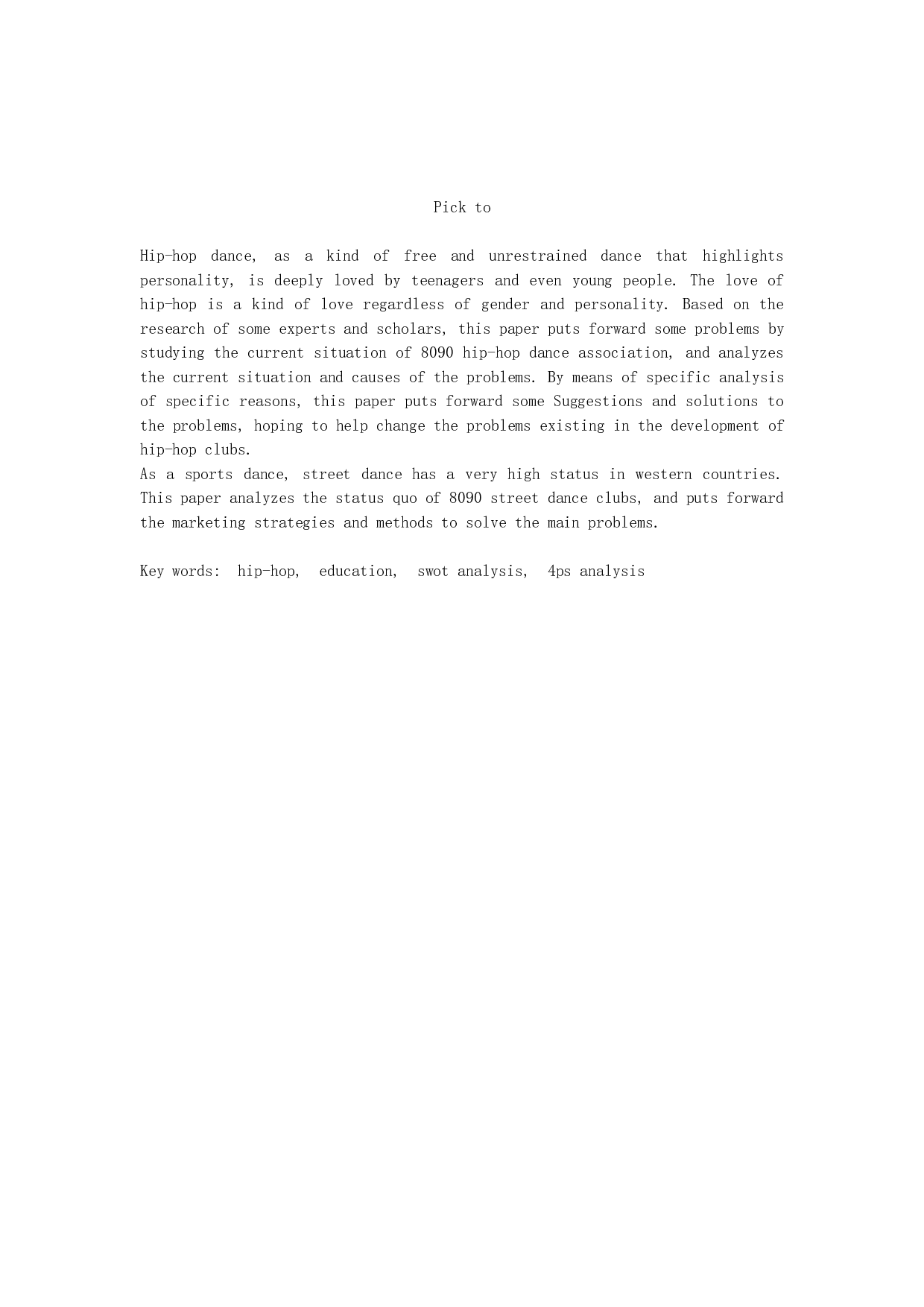 Pick to

Hip-hop dance, as a kind of free and unrestrained dance that highlights personality, is deeply loved by teenagers and even young people. The love of hip-hop is a kind of love regardless of gender and personality. Based on the research of some experts and scholars, this paper puts forward some problems by studying the current situation of 8090 hip-hop dance association, and analyzes the current situation and causes of the problems. By means of specific analysis of specific reasons, this paper puts forward some Suggestions and solutions to the problems, hoping to help change the problems existing in the development of hip-hop clubs.
As a sports dance, street dance has a very high status in western countries. This paper analyzes the status quo of 8090 street dance clubs, and puts forward the marketing strategies and methods to solve the main problems.

Key words: hip-hop, education, swot analysis, 4ps analysis